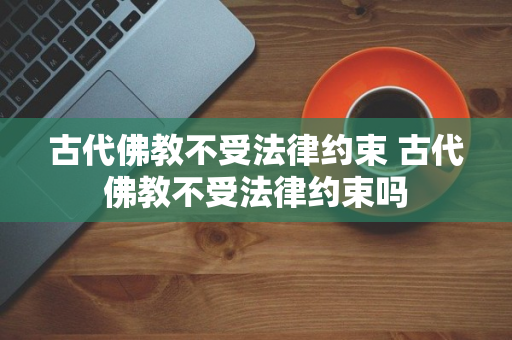 古代佛教不受法律约束 古代佛教不受法律约束吗